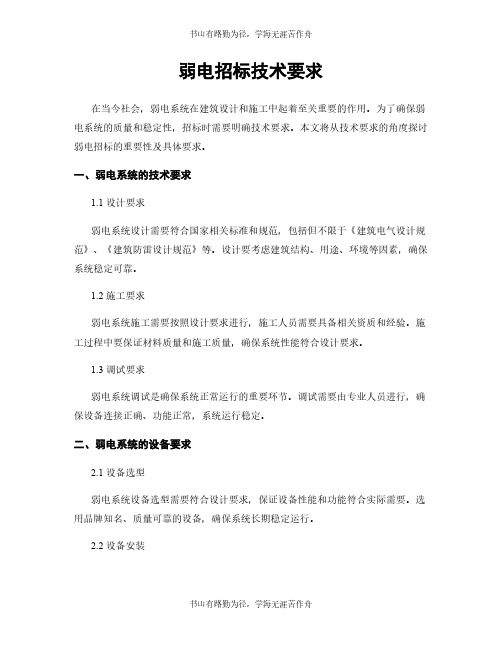 书山有路勤为径，学海无涯苦作舟

弱电招标技术要求

在当今社会，弱电系统在建筑设计和施工中起着至关重要的作用。为了确保弱电系统的质量和稳定性，招标时需要明确技术要求。本文将从技术要求的角度探讨弱电招标的重要性及具体要求。

一、弱电系统的技术要求

1.1 设计要求

弱电系统设计需要符合国家相关标准和规范，包括但不限于《建筑电气设计规范》、《建筑防雷设计规范》等。设计要考虑建筑结构、用途、环境等因素，确保系统稳定可靠。

1.2 施工要求

弱电系统施工需要按照设计要求进行，施工人员需要具备相关资质和经验。施工过程中要保证材料质量和施工质量，确保系统性能符合设计要求。

1.3 调试要求

弱电系统调试是确保系统正常运行的重要环节。调试需要由专业人员进行，确保设备连接正确、功能正常，系统运行稳定。

二、弱电系统的设备要求

2.1 设备选型

弱电系统设备选型需要符合设计要求，保证设备性能和功能符合实际需要。选用品牌知名、质量可靠的设备，确保系统长期稳定运行。

2.2 设备安装

书山有路勤为径，学海无涯苦作舟